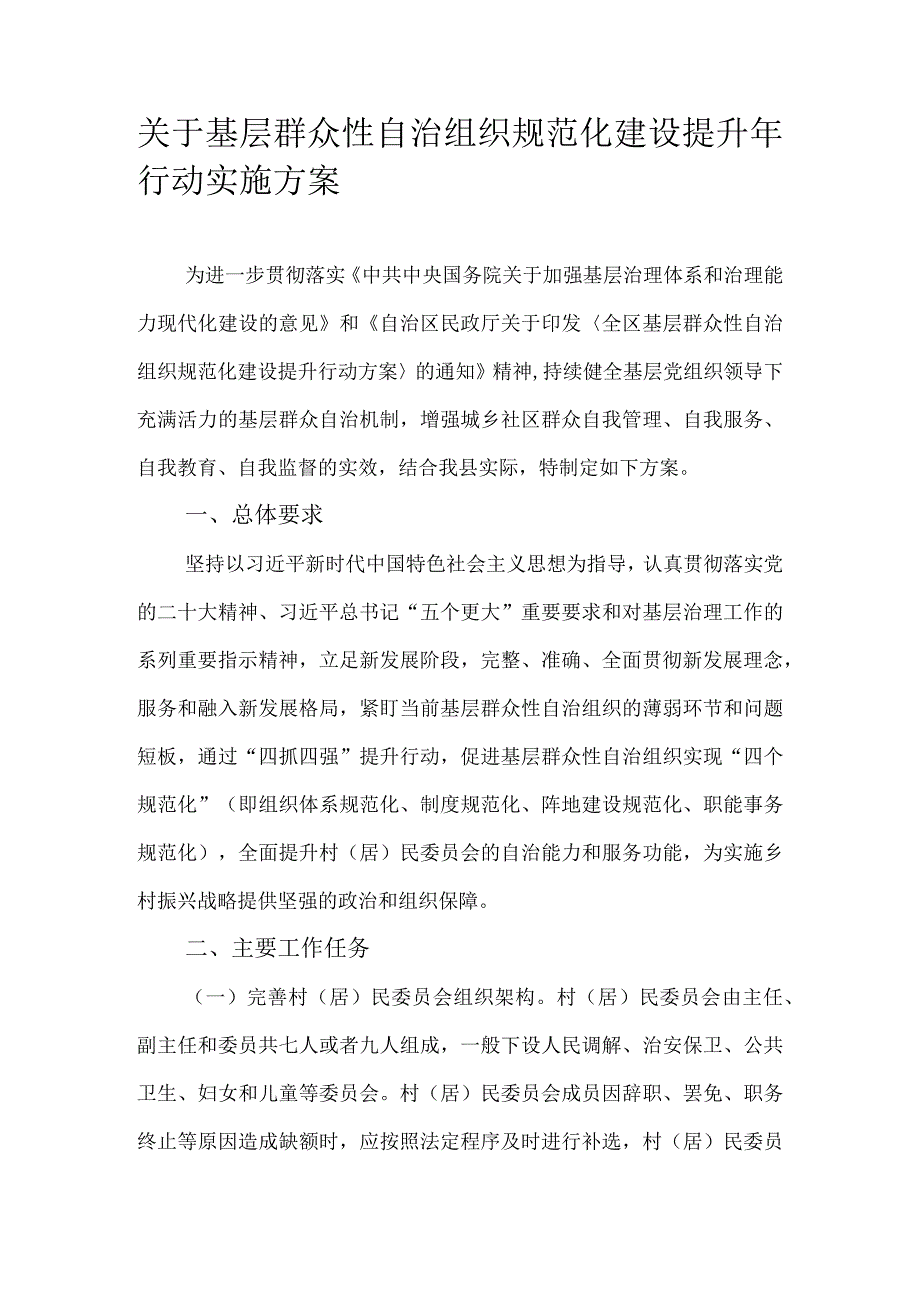 关于基层群众性自治组织规范化建设提升年行动实施方案

为进一步贯彻落实《中共中央国务院关于加强基层治理体系和治理能力现代化建设的意见》和《自治区民政厅关于印发〈全区基层群众性自治组织规范化建设提升行动方案〉的通知》精神，持续健全基层党组织领导下充满活力的基层群众自治机制，增强城乡社区群众自我管理、自我服务、自我教育、自我监督的实效，结合我县实际，特制定如下方案。

一、总体要求

坚持以习近平新时代中国特色社会主义思想为指导，认真贯彻落实党的二十大精神、习近平总书记“五个更大”重要要求和对基层治理工作的系列重要指示精神，立足新发展阶段，完整、准确、全面贯彻新发展理念，服务和融入新发展格局，紧盯当前基层群众性自治组织的薄弱环节和问题短板，通过“四抓四强”提升行动，促进基层群众性自治组织实现“四个规范化”（即组织体系规范化、制度规范化、阵地建设规范化、职能事务规范化），全面提升村（居）民委员会的自治能力和服务功能，为实施乡村振兴战略提供坚强的政治和组织保障。

二、主要工作任务

（一）完善村（居）民委员会组织架构。村（居）民委员会由主任、副主任和委员共七人或者九人组成，一般下设人民调解、治安保卫、公共卫生、妇女和儿童等委员会。村（居）民委员会成员因辞职、罢免、职务终止等原因造成缺额时，应按照法定程序及时进行补选，村（居）民委员